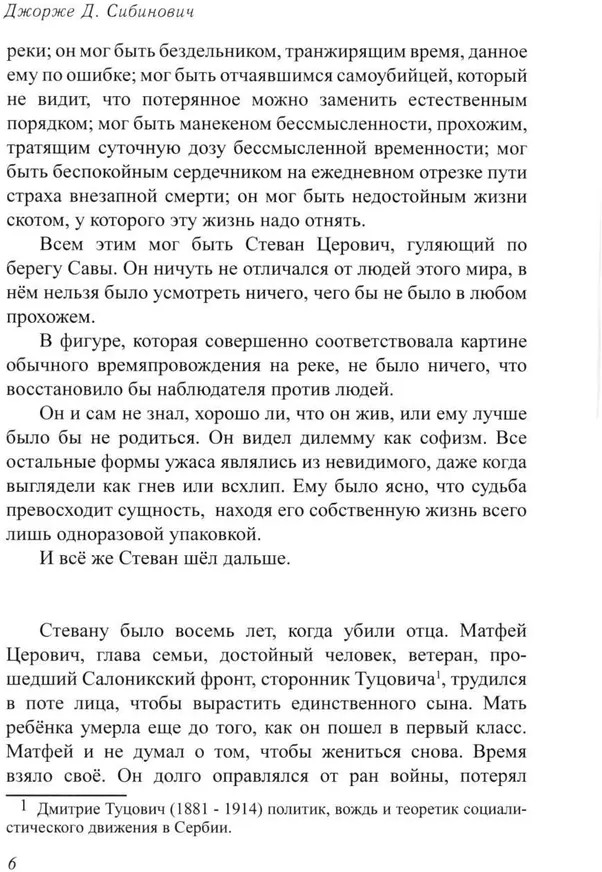 Джорже Д. Сибинович

реки; он мог быть бездельником, транжирящим время, данное ему по ошибке; мог быть отчаявшимся самоубийцей, который не видит, что потерянное можно заменить естественным порядком; мог быть манекеном бессмысленности, прохожим, тратящим суточную дозу бессмысленной временности; мог быть беспокойным сердечником на ежедневном отрезке пути страха внезапной смерти; он мог быть недостойным жизни скотом, у которого эту жизнь надо отнять.

Всем этим мог быть Стеван Церович, гуляющий по берегу Савы. Он ничуть не отличался от людей этого мира, в нём нельзя было усмотреть ничего, чего бы не было в любом прохожем.

В фигуре, которая совершенно соответствовала картине обычного времяпровождения на реке, не было ничего, что восстановило бы наблюдателя против людей.

Он и сам не знал, хорошо ли, что он жив, или ему лучше было бы не родиться. Он видел дилемму как софизм. Все остальные формы ужаса являлись из невидимого, даже когда выглядели как гнев или всхлип. Ему было ясно, что судьба превосходит сущность, находя его собственную жизнь всего лишь одноразовой упаковкой.

И всё же Стеван шёл дальше.

Стевану было восемь лет, когда убили отца. Матфей Церович, глава семьи, достойный человек, ветеран, прошедший Салоникский фронт, сторонник Туцовича$^1$, трудился в поте лица, чтобы вырастить единственного сына. Мать ребёнка умерла еще до того, как он пошел в первый класс. Матфей и не думал о том, чтобы жениться снова. Время взяло своё. Он долго оправлялся от ран войны, потерял

1 Дмитрие Туцович (1881 - 1914) политик, вождь и теоретик социалистического движения в Сербии.

6